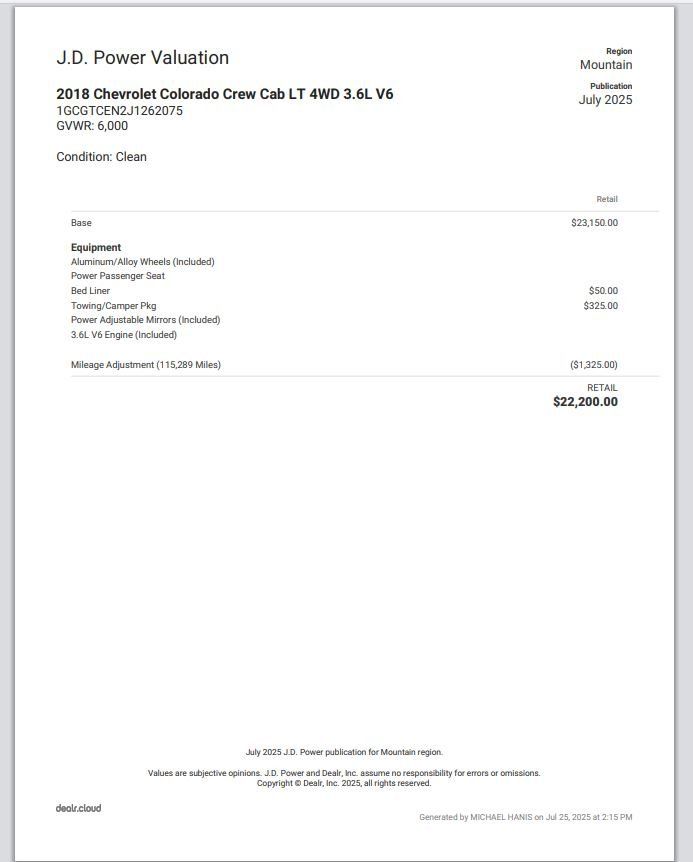 J.D. Power Valuation

Region
Mountain

Publication
July 2025

2018 Chevrolet Colorado Crew Cab LT 4WD 3.6L V6
1GCGTCEN2J1262075
GVWR: 6,000

Condition: Clean

| | Retail |
|---|---|
| Base | $23,150.00 |
| **Equipment** | |
| Aluminum/Alloy Wheels (Included) | |
| Power Passenger Seat | |
| Bed Liner | $50.00 |
| Towing/Camper Pkg | $325.00 |
| Power Adjustable Mirrors (Included) | |
| 3.6L V6 Engine (Included) | |
| Mileage Adjustment (115,289 Miles) | ($1,325.00) |
| | RETAIL **$22,200.00** |

July 2025 J.D. Power publication for Mountain region.

Values are subjective opinions. J.D. Power and Dealr, Inc. assume no responsibility for errors or omissions.
Copyright © Dealr, Inc. 2025, all rights reserved.

dealr.cloud

Generated by MICHAEL HANIS on Jul 25, 2025 at 2:15 PM